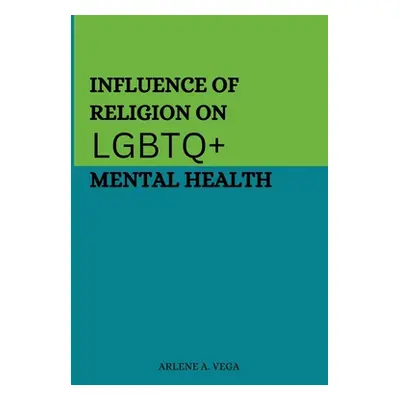 INFLUENCE OF RELIGION ON LGBTQ+ MENTAL HEALTH

ARLENE A. VEGA